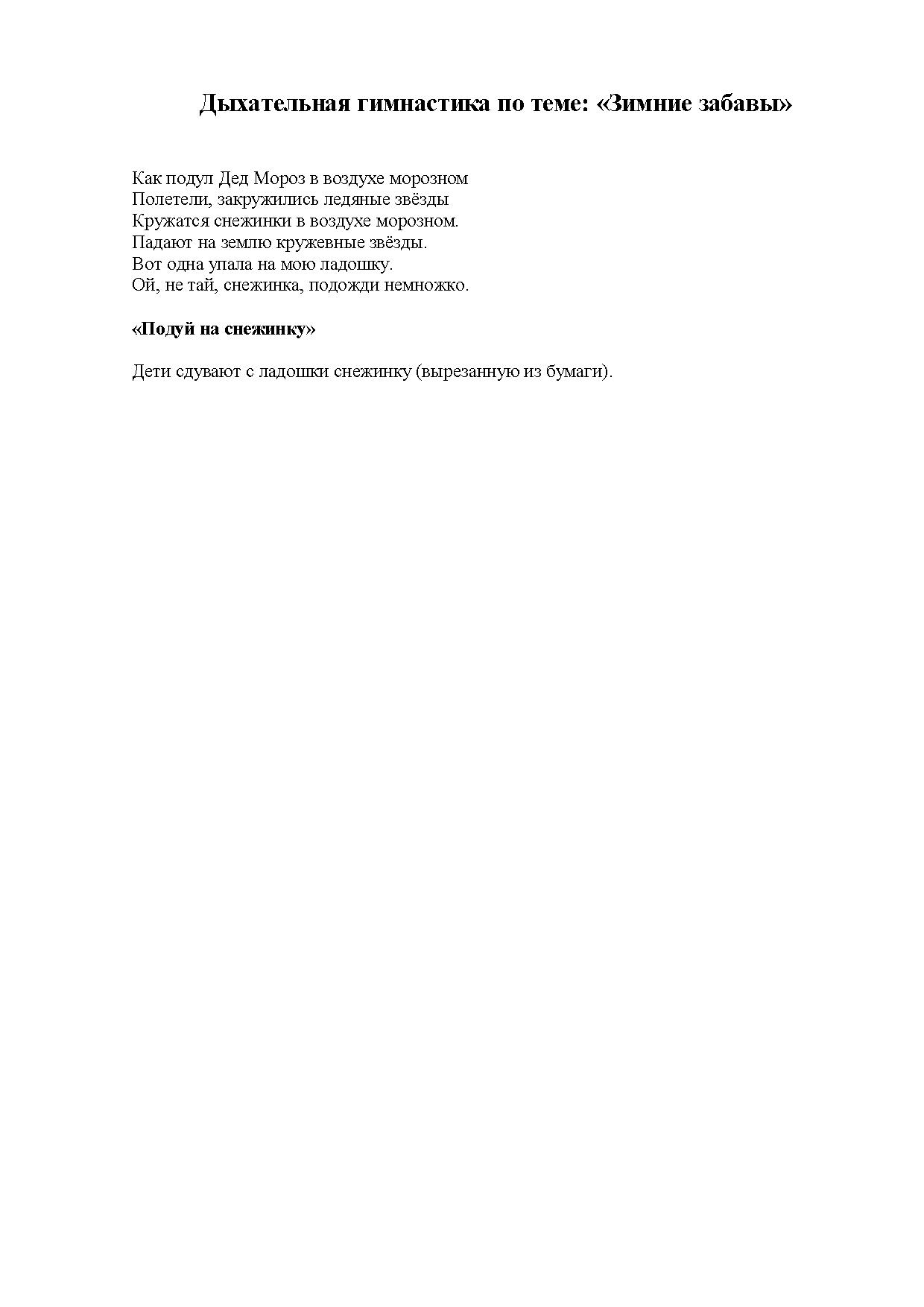 Дыхательная гимнастика по теме: «Зимние забавы»

Как подул Дед Мороз в воздухе морозном
Полетели, закружились ледяные звёзды
Кружатся снежинки в воздухе морозном.
Падают на землю кружевные звёзды.
Вот одна упала на мою ладошку.
Ой, не тай, снежинка, подожди немножко.

«Подуй на снежинку»

Дети сдувают с ладошки снежинку (вырезанную из бумаги).